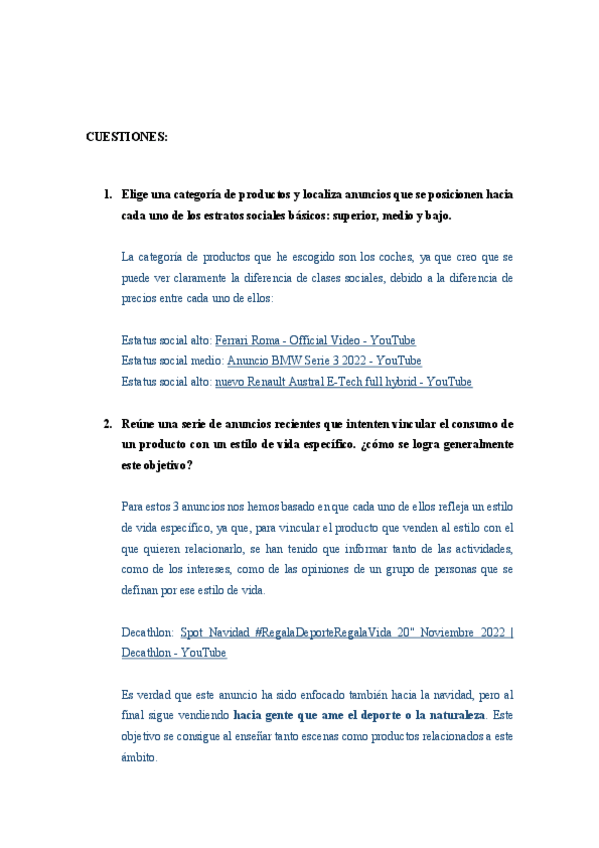 CUESTIONES:

1. Elige una categoría de productos y localiza anuncios que se posicionen hacia cada uno de los estratos sociales básicos: superior, medio y bajo.

La categoría de productos que he escogido son los coches, ya que creo que se puede ver claramente la diferencia de clases sociales, debido a la diferencia de precios entre cada uno de ellos:

Estatus social alto: Ferrari Roma - Official Video - YouTube
Estatus social medio: Anuncio BMW Serie 3 2022 - YouTube
Estatus social alto: nuevo Renault Austral E-Tech full hybrid - YouTube

2. Reúne una serie de anuncios recientes que intenten vincular el consumo de un producto con un estilo de vida específico. ¿cómo se logra generalmente este objetivo?

Para estos 3 anuncios nos hemos basado en que cada uno de ellos refleja un estilo de vida específico, ya que, para vincular el producto que venden al estilo con el que quieren relacionarlo, se han tenido que informar tanto de las actividades, como de los intereses, como de las opiniones de un grupo de personas que se definan por ese estilo de vida.

Decathlon: Spot Navidad #RegalaDeporteRegalaVida 20" Noviembre 2022 | Decathlon - YouTube

Es verdad que este anuncio ha sido enfocado también hacia la navidad, pero al final sigue vendiendo hacia gente que ame el deporte o la naturaleza. Este objetivo se consigue al enseñar tanto escenas como productos relacionados a este ámbito.